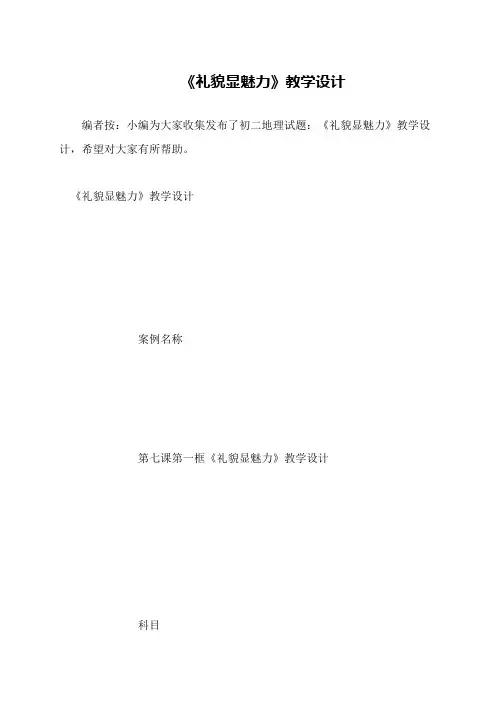 《礼貌显魅力》教学设计

编者按：小编为大家收集发布了初二地理试题：《礼貌显魅力》教学设计，希望对大家有所帮助。

《礼貌显魅力》教学设计

案例名称

第七课第一框《礼貌显魅力》教学设计

科目